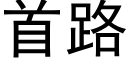 首路